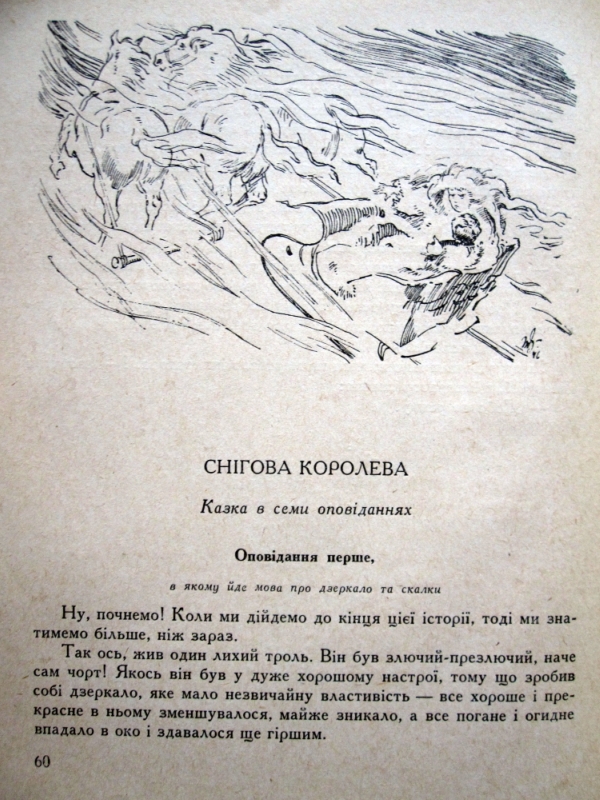 СНІГОВА КОРОЛЕВА

Казка в семи оповіданнях

Оповідання перше,

в якому йде мова про дзеркало та скалки

Ну, почнемо! Коли ми дійдемо до кінця цієї історії, тоді ми знатимемо більше, ніж зараз.

Так ось, жив один лихий троль. Він був злючий-презлючий, наче сам чорт! Якось він був у дуже хорошому настрої, тому що зробив собі дзеркало, яке мало незвичайну властивість — все хороше і прекрасне в ньому зменшувалося, майже зникало, а все погане і огидне впадало в око і здавалося ще гіршим.

60